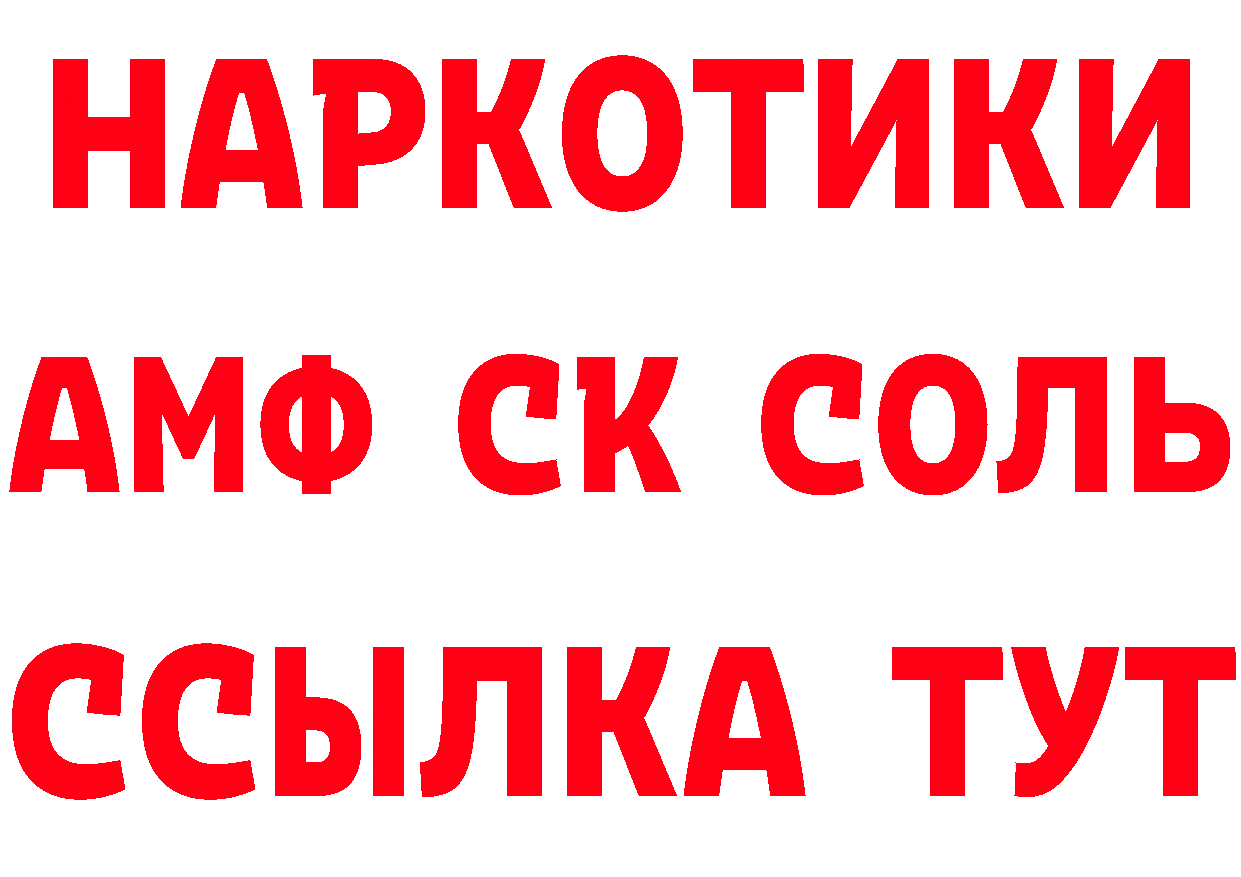 НАРКОТИКИ

АМФ СК СОЛЬ

ССЫЛКА ТУТ